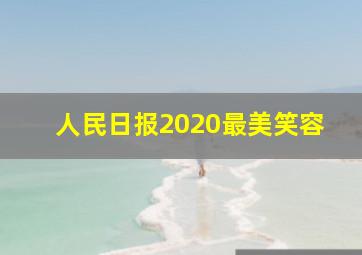 人民日报2020最美笑容